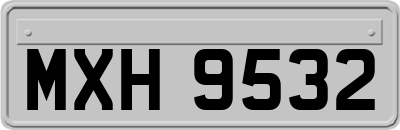 MXH 9532